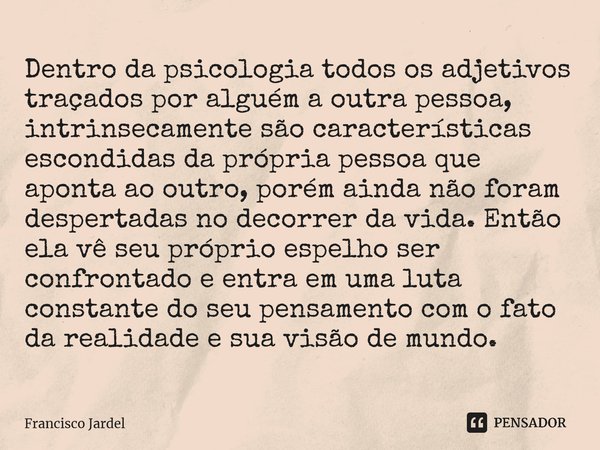 Dentro da psicologia todos os adjetivos traçados por alguém a outra pessoa, intrinsecamente são características escondidas da própria pessoa que aponta ao outro, porém ainda não foram despertadas no decorrer da vida. Então ela vê seu próprio espelho ser confrontado e entra em uma luta constante do seu pensamento com o fato da realidade e sua visão de mundo.

Francisco Jardel

PENSADOR